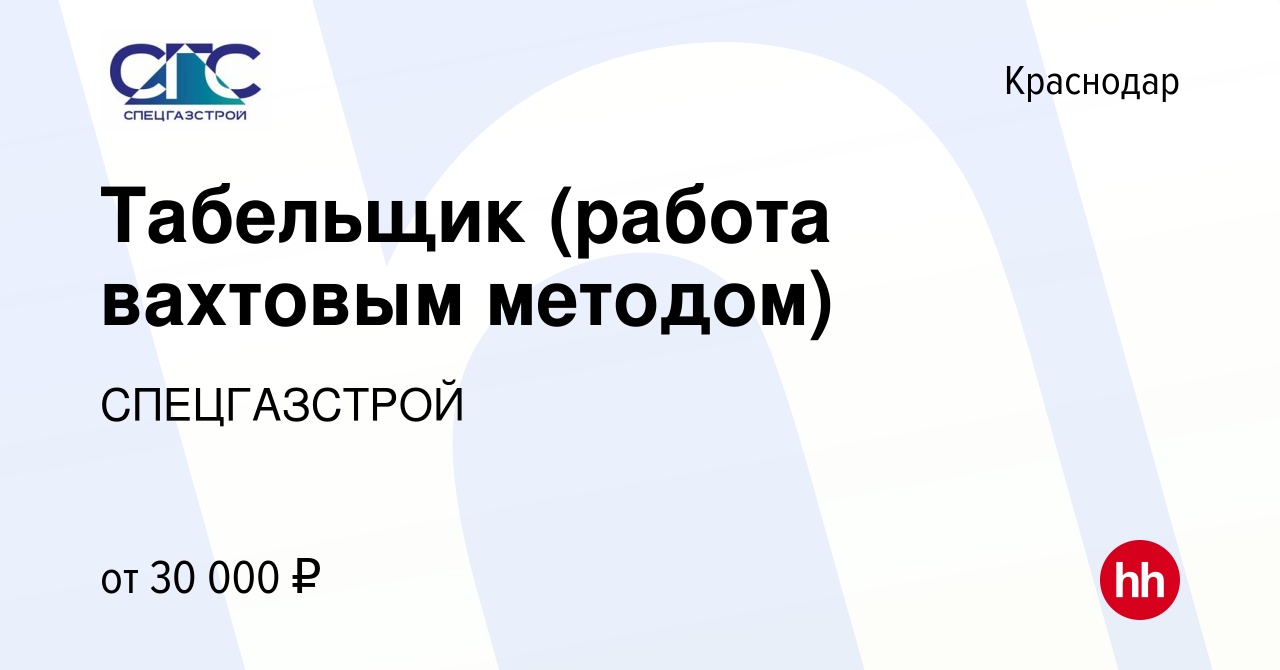 СГС
СПЕЦГАЗСТРОЙ

Краснодар

Табельщик (работа вахтовым методом)

СПЕЦГАЗСТРОЙ

от 30 000 ₽

hh